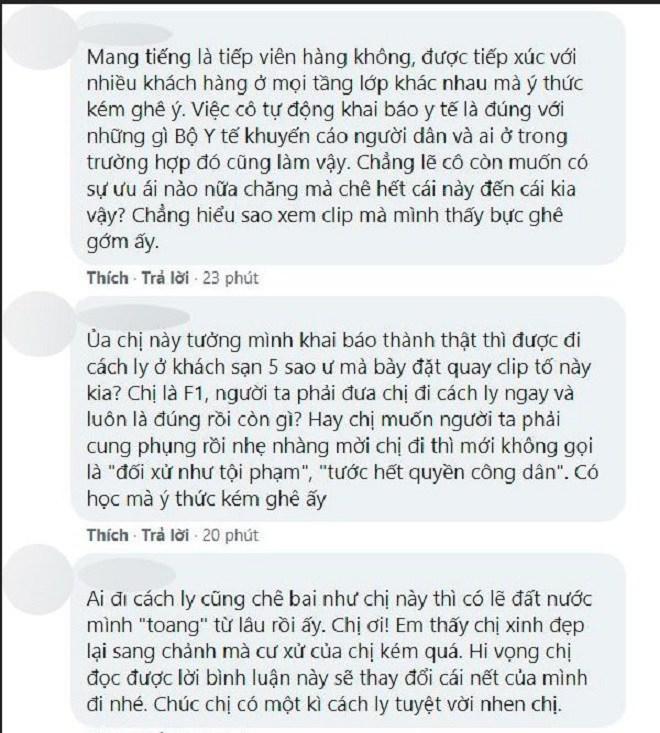 Mang tiếng là tiếp viên hàng không, được tiếp xúc với nhiều khách hàng ở mọi tầng lớp khác nhau mà ý thức kém ghê ý. Việc cô tự động khai báo y tế là đúng với những gì Bộ Y tế khuyến cáo người dân và ai ở trong trường hợp đó cũng làm vậy. Chẳng lẽ cô còn muốn có sự ưu ái nào nữa chăng mà chê hết cái này đến cái kia vậy? Chẳng hiểu sao xem clip mà mình thấy bực ghê gớm ấy.

Thích · Trả lời · 23 phút

Ủa chị này tưởng mình khai báo thành thật thì được đi cách ly ở khách sạn 5 sao ư mà bày đặt quay clip tố này kia? Chị là F1, người ta phải đưa chị đi cách ly ngay và luôn là đúng rồi còn gì? Hay chị muốn người ta phải cung phụng rồi nhẹ nhàng mời chị đi thì mới không gọi là "đối xử như tội phạm", "tước hết quyền công dân". Có học mà ý thức kém ghê ấy

Thích · Trả lời · 20 phút

Ai đi cách ly cũng chê bai như chị này thì có lẽ đất nước mình "toang" từ lâu rồi ấy. Chị ơi! Em thấy chị xinh đẹp lại sang chảnh mà cư xử của chị kém quá. Hi vọng chị đọc được lời bình luận này sẽ thay đổi cái nết của mình đi nhé. Chúc chị có một kì cách ly tuyệt vời nhen chị.